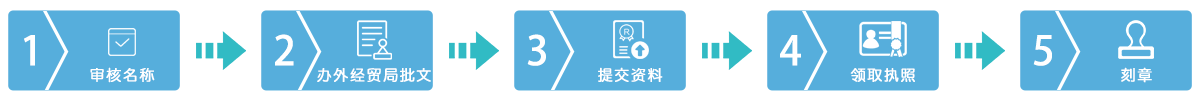 1 审核名称

2 办外经贸局批文

3 提交资料

4 领取执照

5 刻章